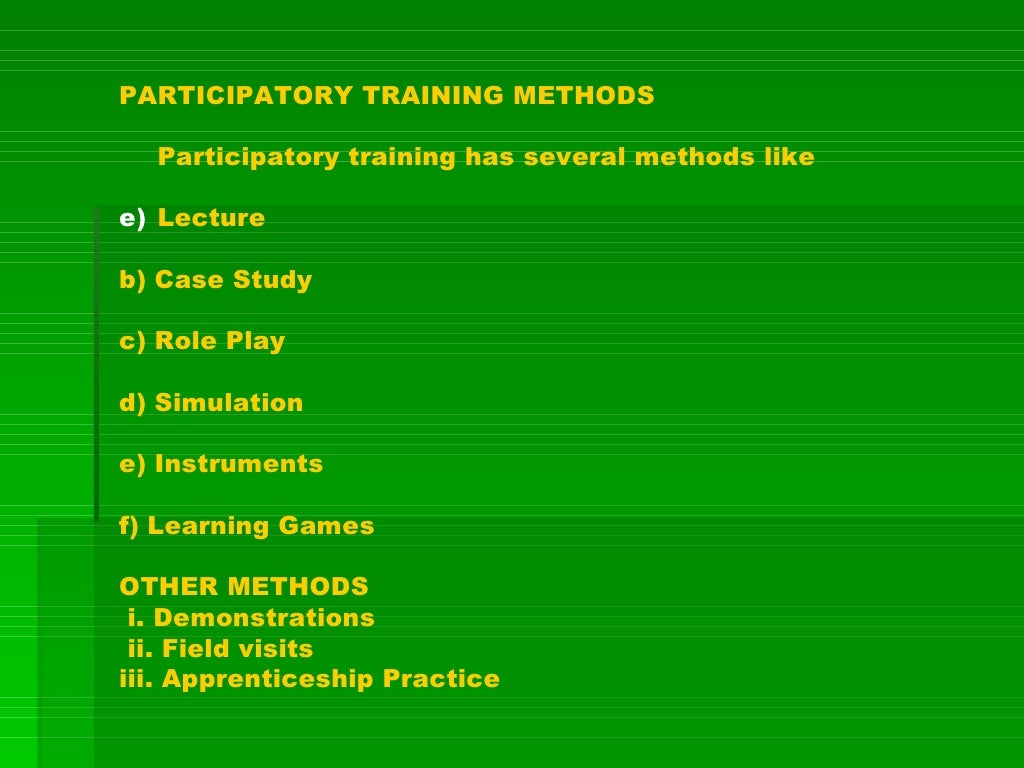 PARTICIPATORY TRAINING METHODS

Participatory training has several methods like

e) Lecture

b) Case Study

c) Role Play

d) Simulation

e) Instruments

f) Learning Games

OTHER METHODS
i. Demonstrations
ii. Field visits
iii. Apprenticeship Practice